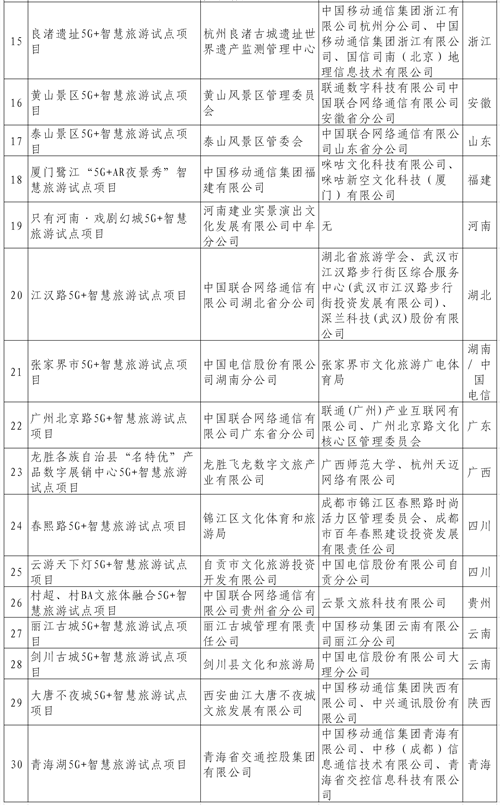 | 15 | 良渚遗址5G+智慧旅游试点项目 | 杭州良渚古城遗址世界遗产监测管理中心 | 中国移动通信集团浙江有限公司杭州分公司、中国移动通信集团浙江有限公司、国信司南（北京）地理信息技术有限公司 | 浙江 |
|---|---|---|---|---|
| 16 | 黄山景区5G+智慧旅游试点项目 | 黄山风景区管理委员会 | 联通数字科技有限公司中国联合网络通信有限公司安徽省分公司 | 安徽 |
| 17 | 泰山景区5G+智慧旅游试点项目 | 泰山风景区管委会 | 中国联合网络通信有限公司山东省分公司 | 山东 |
| 18 | 厦门鹭江“5G+AR夜景秀”智慧旅游试点项目 | 中国移动通信集团福建有限公司 | 咪咕文化科技有限公司、咪咕新空文化科技（厦门）有限公司 | 福建 |
| 19 | 只有河南·戏剧幻城5G+智慧旅游试点项目 | 河南建业实景演出文化发展有限公司中牟分公司 | 无 | 河南 |
| 20 | 江汉路5G+智慧旅游试点项目 | 中国联合网络通信有限公司湖北省分公司 | 湖北省旅游学会、武汉市江汉路步行街区综合服务中心(武汉市江汉路步行街投资发展有限公司)、深兰科技(武汉)股份有限公司 | 湖北 |
| 21 | 张家界市5G+智慧旅游试点项目 | 中国电信股份有限公司湖南分公司 | 张家界市文化旅游广电体育局 | 湖南/中国电信 |
| 22 | 广州北京路5G+智慧旅游试点项目 | 中国联合网络通信有限公司广东省分公司 | 联通（广州）产业互联网有限公司、广州北京路文化核心区管理委员会 | 广东 |
| 23 | 龙胜各族自治县“名特优”产品数字展销中心5G+智慧旅游试点项目 | 龙胜飞龙数字文旅产业有限公司 | 广西师范大学、杭州天迈网络有限公司 | 广西 |
| 24 | 春熙路5G+智慧旅游试点项目 | 锦江区文化体育和旅游局 | 成都市锦江区春熙路时尚活力区管理委员会、成都市百年春熙建设投资发展有限责任公司 | 四川 |
| 25 | 云游天下灯5G+智慧旅游试点项目 | 自贡市文化旅游投资开发有限公司 | 中国电信股份有限公司自贡分公司 | 四川 |
| 26 | 村超、村BA文旅体融合5G+智慧旅游试点项目 | 中国联合网络通信有限公司贵州省分公司 | 云景文旅科技有限公司 | 贵州 |
| 27 | 丽江古城5G+智慧旅游试点项目 | 丽江古城管理有限责任公司 | 中国移动集团云南有限公司丽江分公司 | 云南 |
| 28 | 剑川古城5G+智慧旅游试点项目 | 剑川县文化和旅游局 | 中国电信股份有限公司大理分公司 | 云南 |
| 29 | 大唐不夜城5G+智慧旅游试点项目 | 西安曲江大唐不夜城文旅发展有限公司 | 中国移动通信集团陕西有限公司、中兴通讯股份有限公司 | 陕西 |
| 30 | 青海湖5G+智慧旅游试点项目 | 青海省交通控股集团有限公司 | 中国移动通信集团青海有限公司、中移（成都）信息通信技术有限公司、青海省交控信息科技有限公司 | 青海 |